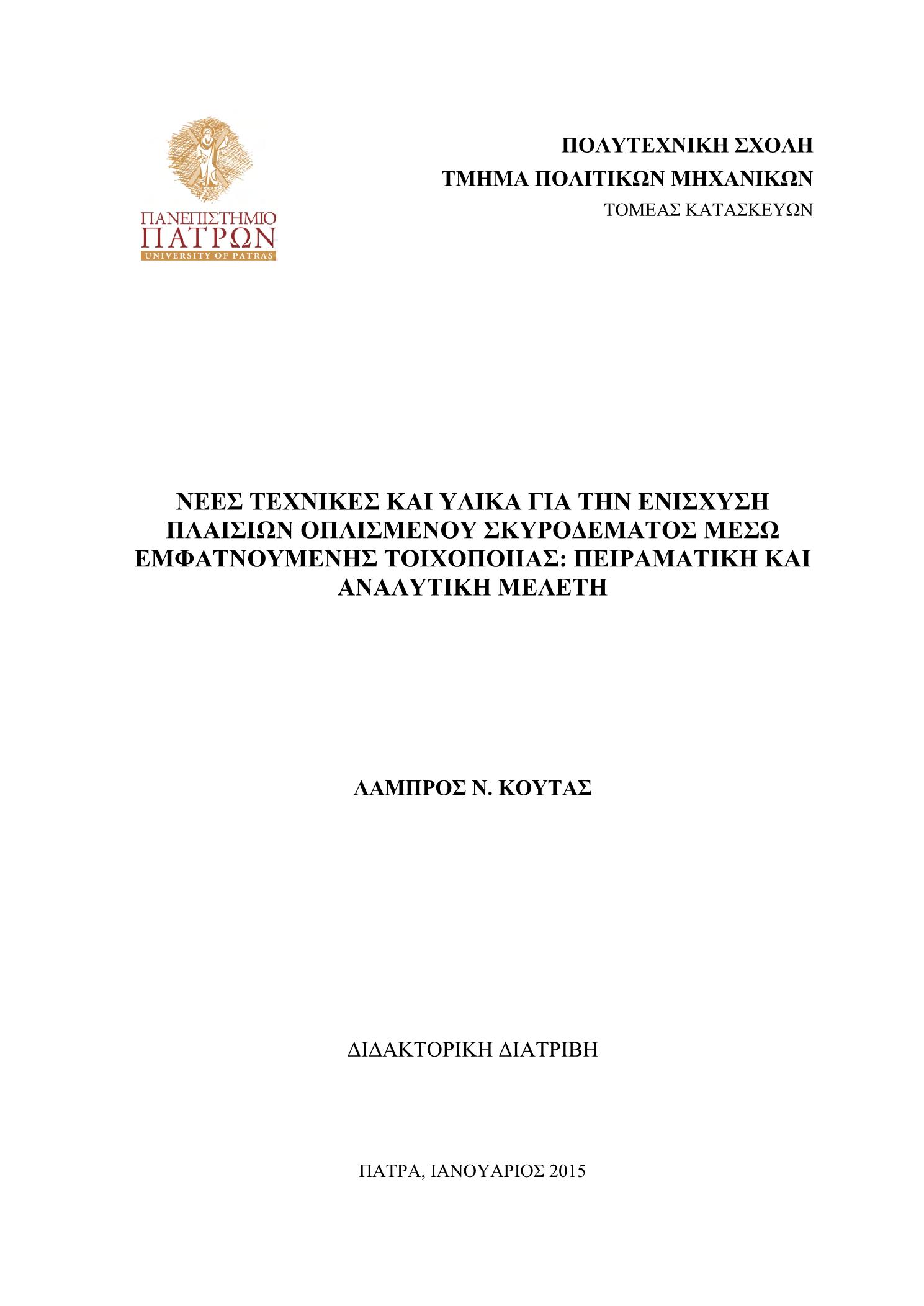 ΠΑΝΕΠΙΣΤΗΜΙΟ
ΠΑΤΡΩΝ
UNIVERSITY OF PATRAS

ΠΟΛΥΤΕΧΝΙΚΗ ΣΧΟΛΗ
ΤΜΗΜΑ ΠΟΛΙΤΙΚΩΝ ΜΗΧΑΝΙΚΩΝ
ΤΟΜΕΑΣ ΚΑΤΑΣΚΕΥΩΝ

ΝΕΕΣ ΤΕΧΝΙΚΕΣ ΚΑΙ ΥΛΙΚΑ ΓΙΑ ΤΗΝ ΕΝΙΣΧΥΣΗ ΠΛΑΙΣΙΩΝ ΟΠΛΙΣΜΕΝΟΥ ΣΚΥΡΟΔΕΜΑΤΟΣ ΜΕΣΩ ΕΜΦΑΤΝΟΥΜΕΝΗΣ ΤΟΙΧΟΠΟΙΙΑΣ: ΠΕΙΡΑΜΑΤΙΚΗ ΚΑΙ ΑΝΑΛΥΤΙΚΗ ΜΕΛΕΤΗ

ΛΑΜΠΡΟΣ Ν. ΚΟΥΤΑΣ

ΔΙΔΑΚΤΟΡΙΚΗ ΔΙΑΤΡΙΒΗ

ΠΑΤΡΑ, ΙΑΝΟΥΑΡΙΟΣ 2015